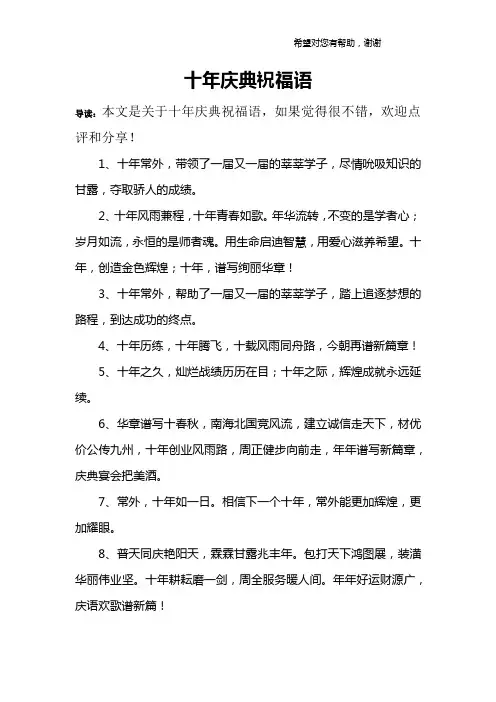 希望对您有帮助，谢谢

十年庆典祝福语

导读：本文是关于十年庆典祝福语，如果觉得很不错，欢迎点评和分享！

1、十年常外，带领了一届又一届的莘莘学子，尽情吮吸知识的甘露，夺取骄人的成绩。

2、十年风雨兼程，十年青春如歌。年华流转，不变的是学者心；岁月如流，永恒的是师者魂。用生命启迪智慧，用爱心滋养希望。十年，创造金色辉煌；十年，谱写绚丽华章！

3、十年常外，帮助了一届又一届的莘莘学子，踏上追逐梦想的路程，到达成功的终点。

4、十年历练，十年腾飞，十载风雨同舟路，今朝再谱新篇章！

5、十年之久，灿烂战绩历历在目；十年之际，辉煌成就永远延续。

6、华章谱写十春秋，南海北国竞风流，建立诚信走天下，材优价公传九州，十年创业风雨路，周正健步向前走，年年谱写新篇章，庆典宴会把美酒。

7、常外，十年如一日。相信下一个十年，常外能更加辉煌，更加耀眼。

8、普天同庆艳阳天，霖霖甘露兆丰年。包打天下鸿图展，装潢华丽伟业坚。十年耕耘磨一剑，周全服务暖人间。年年好运财源广，庆语欢歌谱新篇！